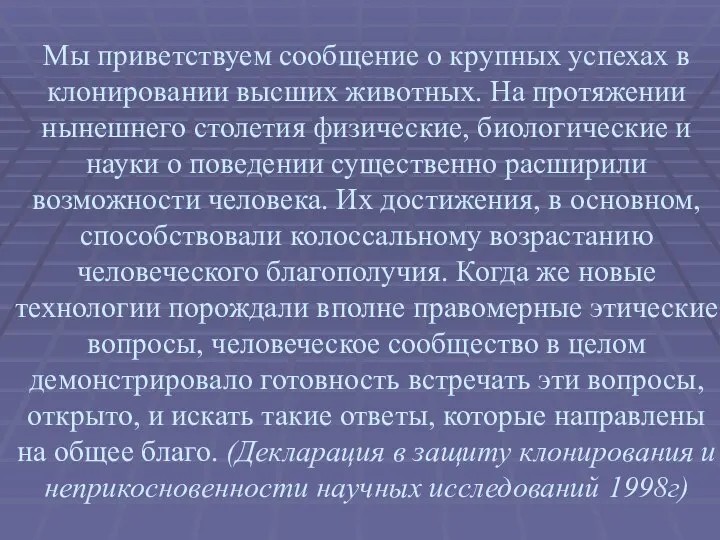 Мы приветствуем сообщение о крупных успехах в клонировании высших животных. На протяжении нынешнего столетия физические, биологические и науки о поведении существенно расширили возможности человека. Их достижения, в основном, способствовали колоссальному возрастанию человеческого благополучия. Когда же новые технологии порождали вполне правомерные этические вопросы, человеческое сообщество в целом демонстрировало готовность встречать эти вопросы, открыто, и искать такие ответы, которые направлены на общее благо. (Декларация в защиту клонирования и неприкосновенности научных исследований 1998г)